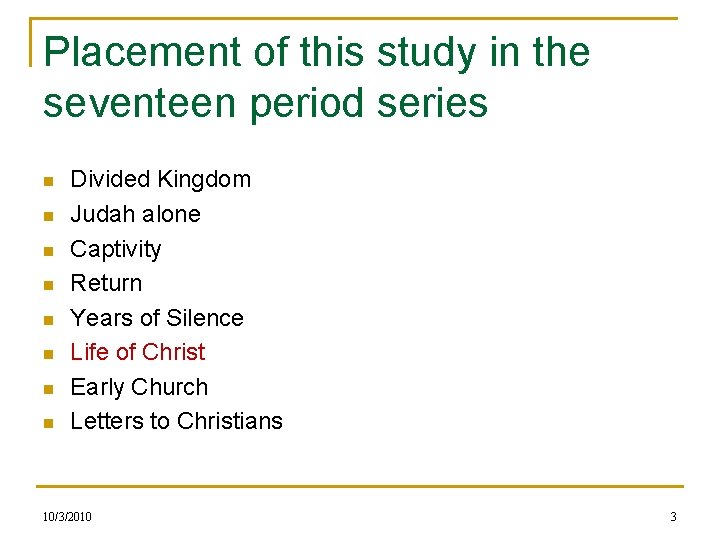 Placement of this study in the seventeen period series

• Divided Kingdom
• Judah alone
• Captivity
• Return
• Years of Silence
• Life of Christ
• Early Church
• Letters to Christians

10/3/2010

3